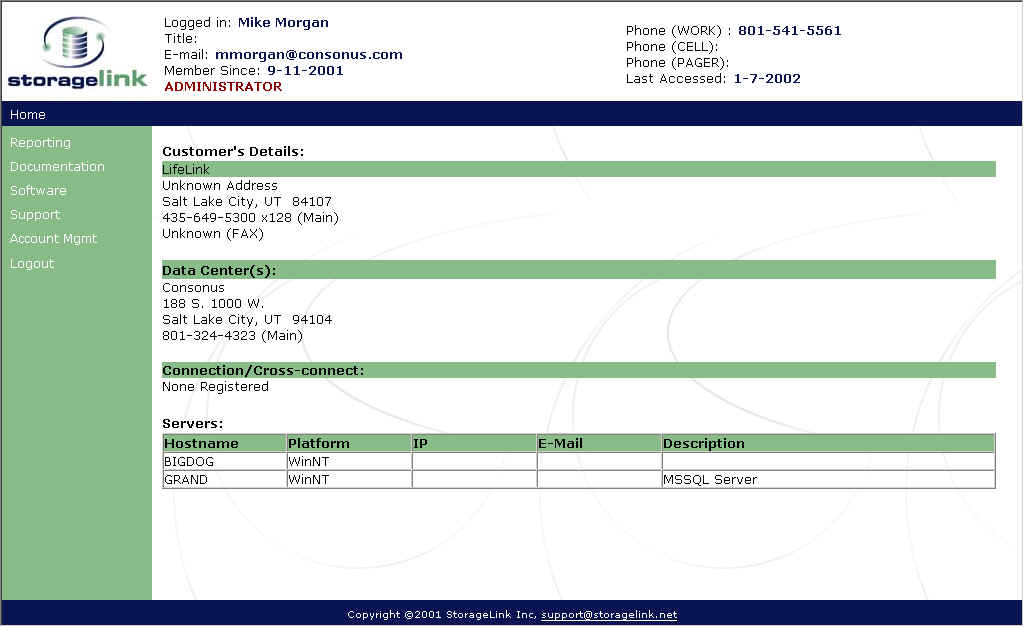 storagelink

Logged in: Mike Morgan
Title:
E-mail: mmorgan@consonus.com
Member Since: 9-11-2001
ADMINISTRATOR

Phone (WORK) : 801-541-5561
Phone (CELL):
Phone (PAGER):
Last Accessed: 1-7-2002

Home

Reporting
Documentation
Software
Support
Account Mgmt
Logout

Customer's Details:
LifeLink
Unknown Address
Salt Lake City, UT 84107
435-649-5300 x128 (Main)
Unknown (FAX)

Data Center(s):
Consonus
188 S. 1000 W.
Salt Lake City, UT 94104
801-324-4323 (Main)

Connection/Cross-connect:
None Registered

Servers:

| Hostname | Platform | IP | E-Mail | Description |
|---|---|---|---|---|
| BIGDOG | WinNT | | | |
| GRAND | WinNT | | | MSSQL Server |

Copyright ©2001 StorageLink Inc, support@storagelink.net